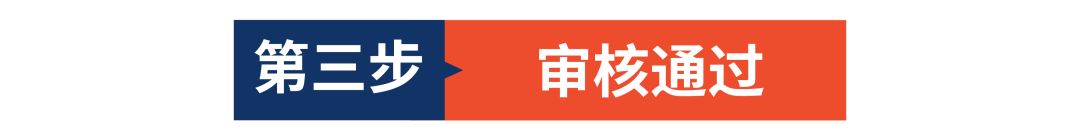 第三步 审核通过